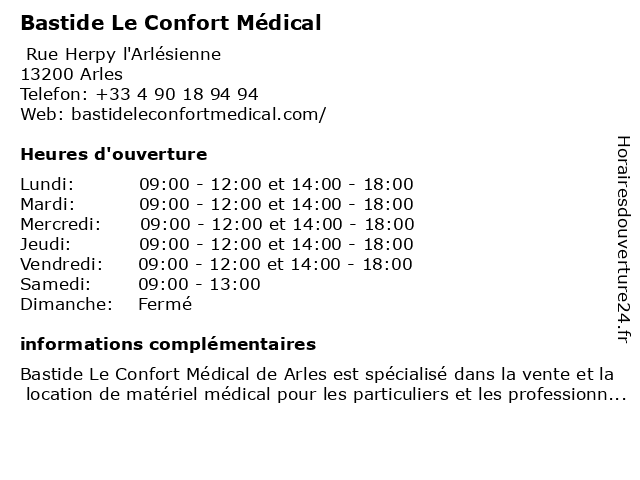 Bastide Le Confort Médical

Rue Herpy l'Arlésienne
13200 Arles
Telefon: +33 4 90 18 94 94
Web: bastideleconfortmedical.com/

Heures d'ouverture

Lundi: 09:00 - 12:00 et 14:00 - 18:00
Mardi: 09:00 - 12:00 et 14:00 - 18:00
Mercredi: 09:00 - 12:00 et 14:00 - 18:00
Jeudi: 09:00 - 12:00 et 14:00 - 18:00
Vendredi: 09:00 - 12:00 et 14:00 - 18:00
Samedi: 09:00 - 13:00
Dimanche: Fermé

informations complémentaires

Bastide Le Confort Médical de Arles est spécialisé dans la vente et la location de matériel médical pour les particuliers et les professionn...

Horairesdouverture24.fr